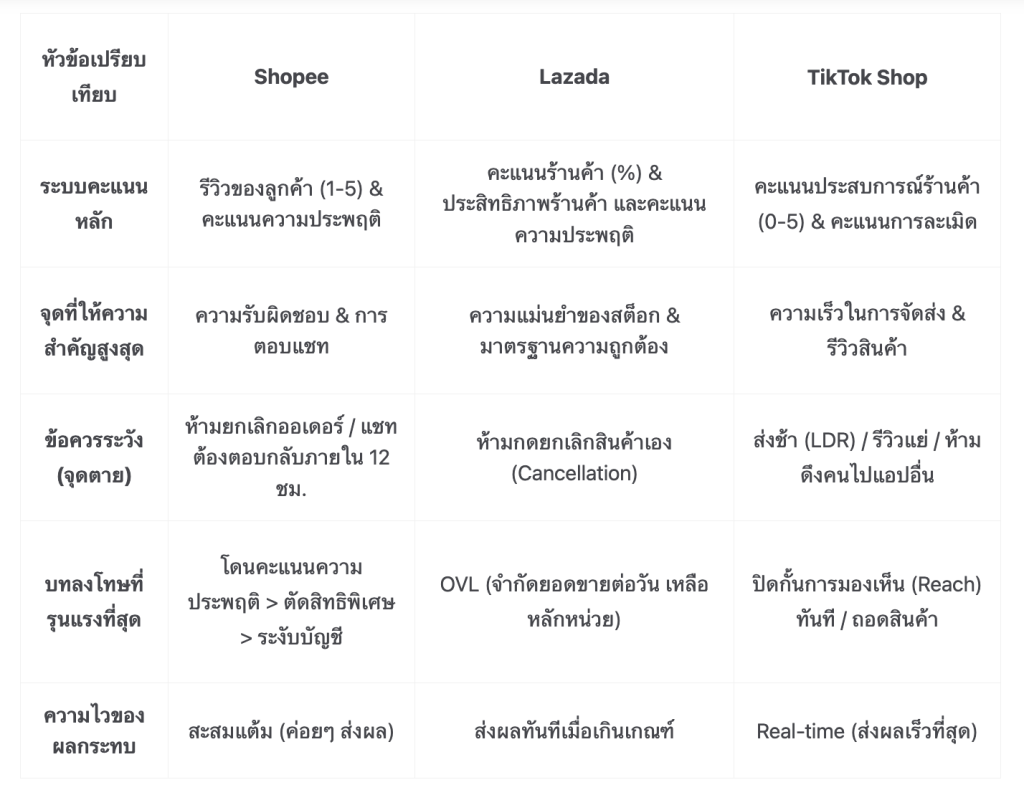 | หัวข้อเปรียบเทียบ | Shopee | Lazada | TikTok Shop |
|---|---|---|---|
| ระบบคะแนนหลัก | รีวิวของลูกค้า (1-5) & คะแนนความประพฤติ | คะแนนร้านค้า (%) & ประสิทธิภาพร้านค้า และคะแนนความประพฤติ | คะแนนประสบการณ์ร้านค้า (0-5) & คะแนนการละเมิด |
| จุดที่ให้ความสำคัญสูงสุด | ความรับผิดชอบ & การตอบแชท | ความแม่นยำของสต็อก & มาตรฐานความถูกต้อง | ความเร็วในการจัดส่ง & รีวิวสินค้า |
| ข้อควรระวัง (จุดตาย) | ห้ามยกเลิกออเดอร์ / แชทต้องตอบกลับภายใน 12 ชม. | ห้ามกดยกเลิกสินค้าเอง (Cancellation) | ส่งช้า (LDR) / รีวิวแย่ / ห้ามดึงคนไปแอปอื่น |
| บทลงโทษที่รุนแรงที่สุด | โดนคะแนนความประพฤติ > ตัดสิทธิพิเศษ > ระงับบัญชี | OVL (จำกัดยอดขายต่อวัน เหลือหลักหน่วย) | ปิดกั้นการมองเห็น (Reach) ทันที / ถอดสินค้า |
| ความไวของผลกระทบ | สะสมแต้ม (ค่อยๆ ส่งผล) | ส่งผลทันทีเมื่อเกินเกณฑ์ | Real-time (ส่งผลเร็วที่สุด) |